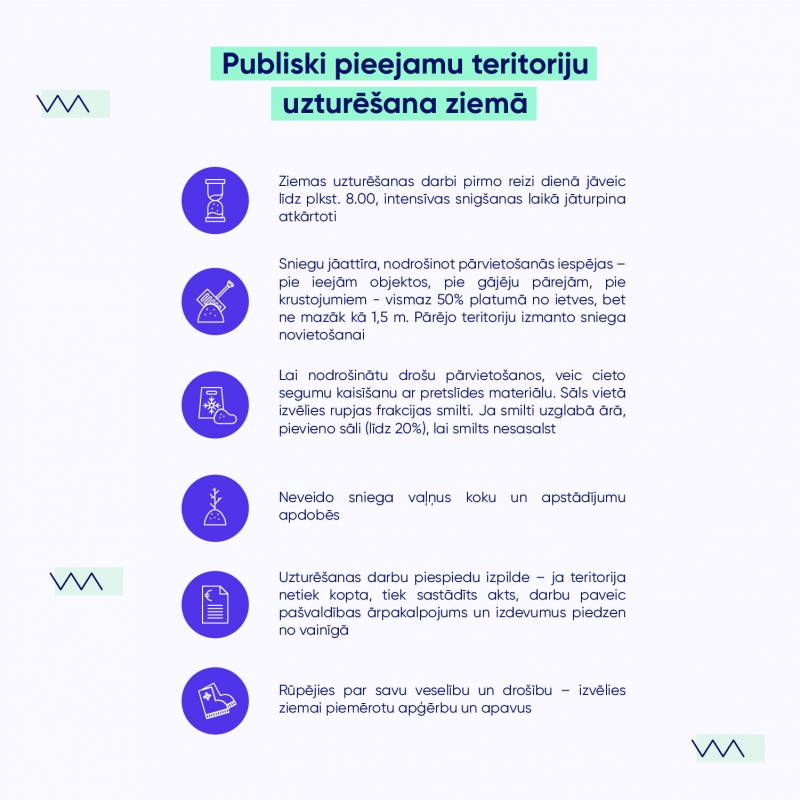 Publiski pieejamu teritoriju uzturēšana ziemā

Ziemas uzturēšanas darbi pirmo reizi dienā jāveic līdz plkst. 8.00, intensīvas snigšanas laikā jāturpina atkārtoti

Sniegu jāattīra, nodrošinot pārvietošanās iespējas – pie ieejām objektos, pie gājēju pārejām, pie krustojumiem - vismaz 50% platumā no ietves, bet ne mazāk kā 1,5 m. Pārējo teritoriju izmanto sniega novietošanai

Lai nodrošinātu drošu pārvietošanos, veic cieto segumu kaisīšanu ar pretslīdes materiālu. Sāls vietā izvēlies rupjas frakcijas smilti. Ja smilti uzglabā ārā, pievieno sāli (līdz 20%), lai smilts nesasalst

Neveido sniega vaļņus koku un apstādījumu apdobēs

Uzturēšanas darbu piespiedu izpilde – ja teritorija netiek kopta, tiek sastādīts akts, darbu paveic pašvaldības ārpakalpojums un izdevumus piedzen no vainīgā

Rūpējies par savu veselību un drošību – izvēlies ziemai piemērotu apģērbu un apavus